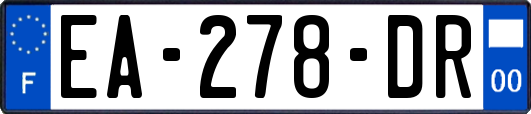 F
EA-278-DR
00